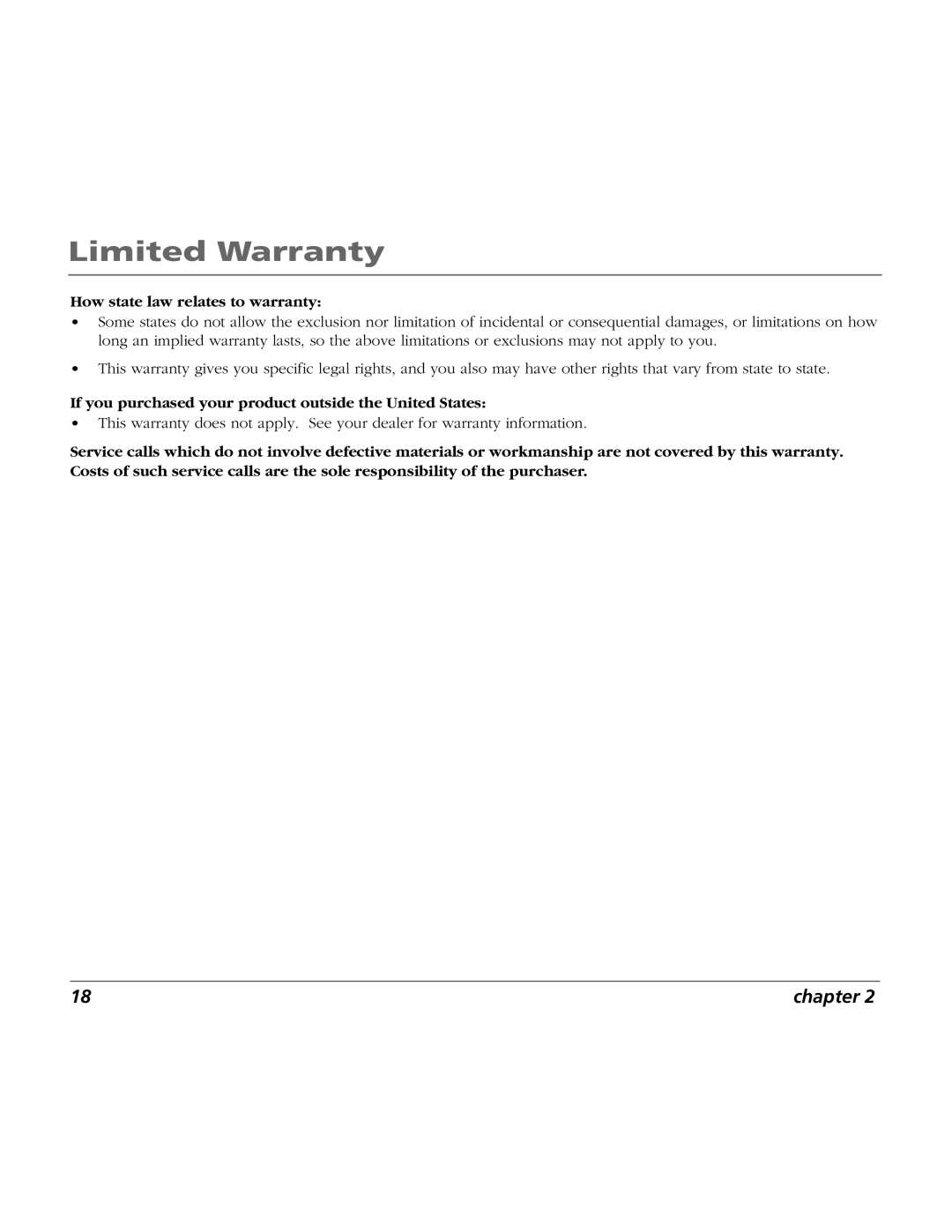 Limited Warranty

How state law relates to warranty:

• Some states do not allow the exclusion nor limitation of incidental or consequential damages, or limitations on how long an implied warranty lasts, so the above limitations or exclusions may not apply to you.

• This warranty gives you specific legal rights, and you also may have other rights that vary from state to state.

If you purchased your product outside the United States:

• This warranty does not apply. See your dealer for warranty information.

Service calls which do not involve defective materials or workmanship are not covered by this warranty. Costs of such service calls are the sole responsibility of the purchaser.

18

chapter 2